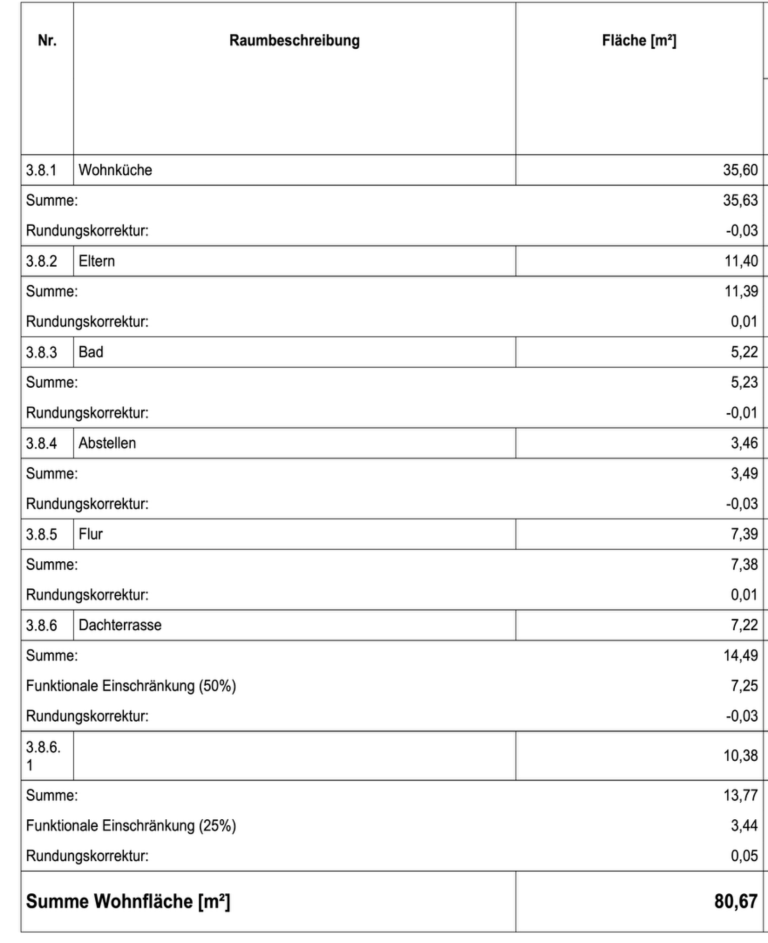 | Nr. | Raumbeschreibung | Fläche [m²] |
|---|---|---|
| 3.8.1 | Wohnküche | 35,60 |
| Summe: | | 35,63 |
| Rundungskorrektur: | | -0,03 |
| 3.8.2 | Eltern | 11,40 |
| Summe: | | 11,39 |
| Rundungskorrektur: | | 0,01 |
| 3.8.3 | Bad | 5,22 |
| Summe: | | 5,23 |
| Rundungskorrektur: | | -0,01 |
| 3.8.4 | Abstellen | 3,46 |
| Summe: | | 3,49 |
| Rundungskorrektur: | | -0,03 |
| 3.8.5 | Flur | 7,39 |
| Summe: | | 7,38 |
| Rundungskorrektur: | | 0,01 |
| 3.8.6 | Dachterrasse | 7,22 |
| Summe: | | 14,49 |
| Funktionale Einschränkung (50%) | | 7,25 |
| Rundungskorrektur: | | -0,03 |
| 3.8.6.1 | | 10,38 |
| Summe: | | 13,77 |
| Funktionale Einschränkung (25%) | | 3,44 |
| Rundungskorrektur: | | 0,05 |
| Summe Wohnfläche [m²] | | 80,67 |